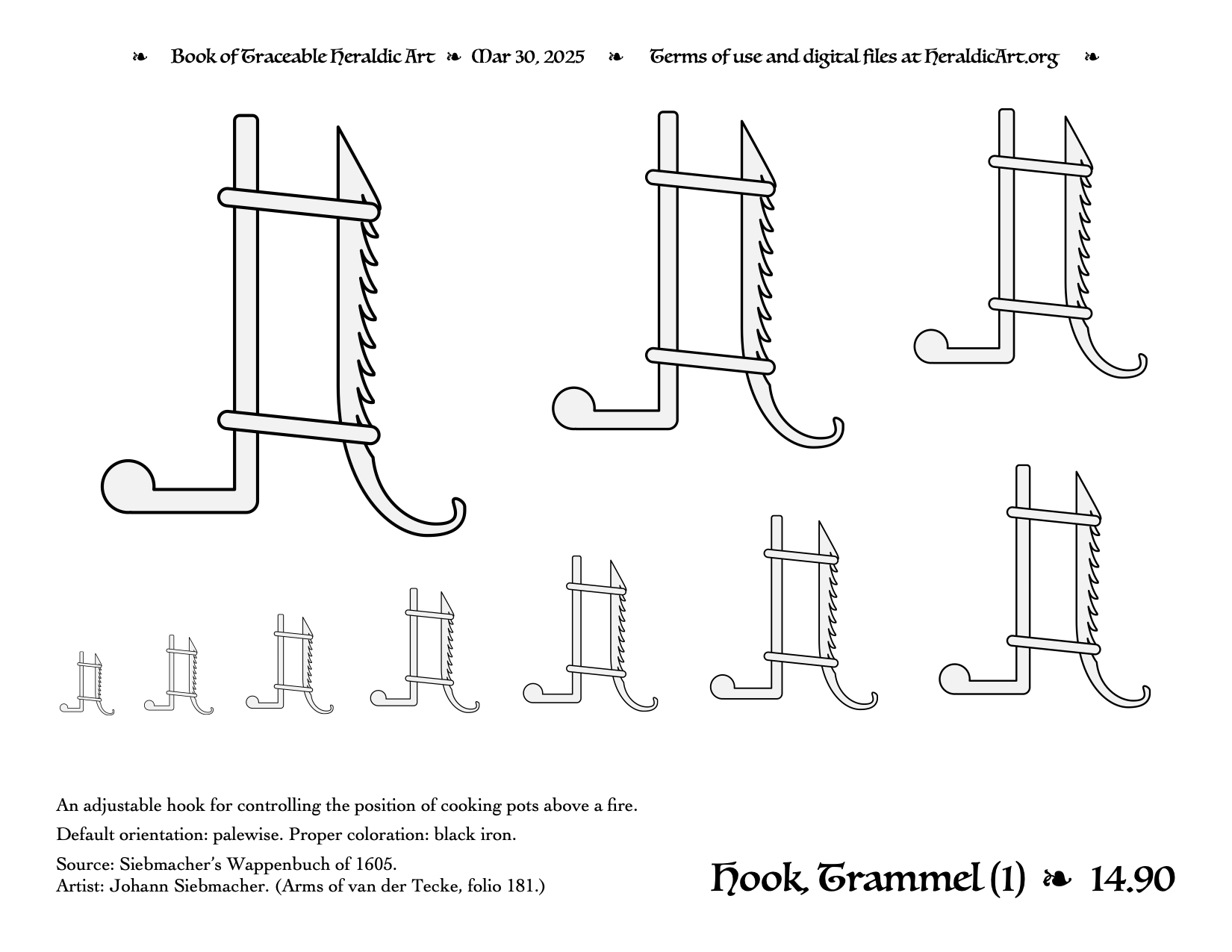 ❧ Book of Traceable Heraldic Art ❧ Mar 30, 2025 ❧ Terms of use and digital files at HeraldicArt.org ❧

An adjustable hook for controlling the position of cooking pots above a fire.

Default orientation: palewise. Proper coloration: black iron.

Source: Siebmacher's Wappenbuch of 1605.
Artist: Johann Siebmacher. (Arms of van der Tecke, folio 181.)

Hook, Trammel (1) ❧ 14.90